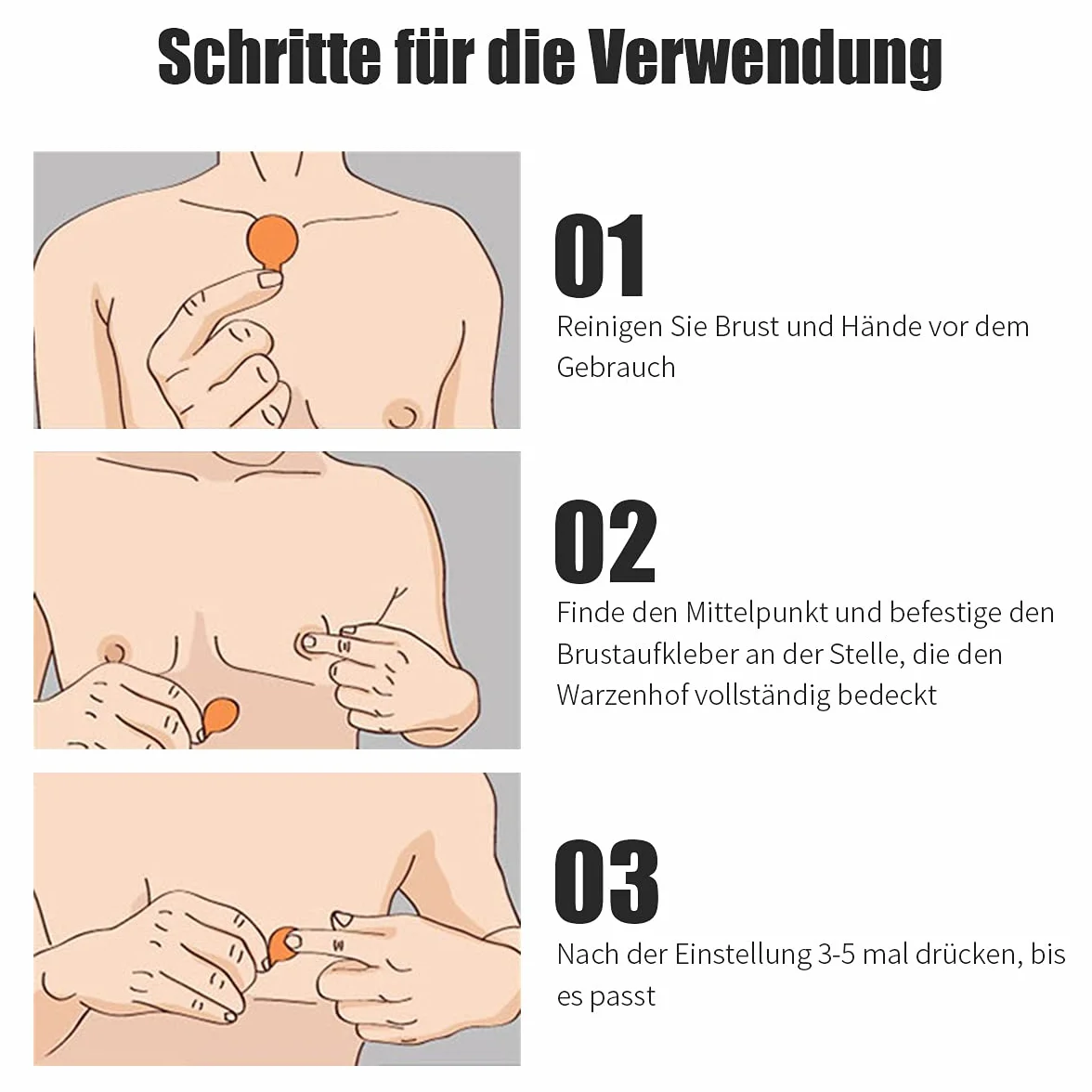 Schritte für die Verwendung

01

Reinigen Sie Brust und Hände vor dem Gebrauch

02

Finde den Mittelpunkt und befestige den Brustaufkleber an der Stelle, die den Warzenhof vollständig bedeckt

03

Nach der Einstellung 3-5 mal drücken, bis es passt